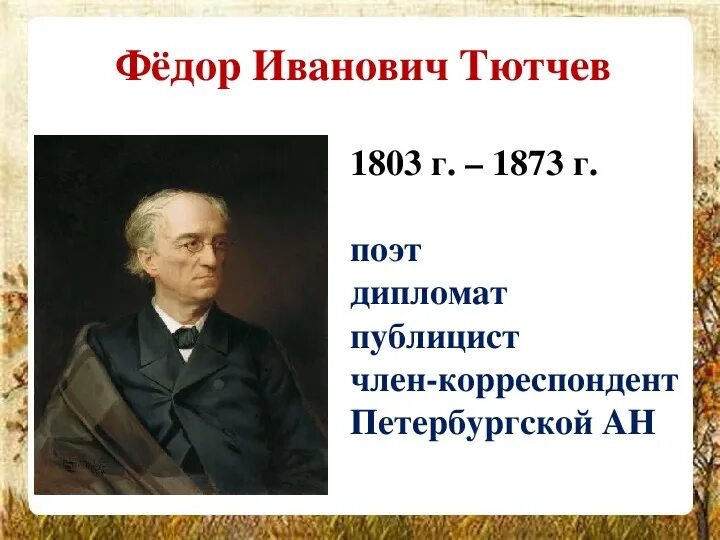 Фёдор Иванович Тютчев

1803 г. – 1873 г.

поэт
дипломат
публицист
член-корреспондент Петербургской АН